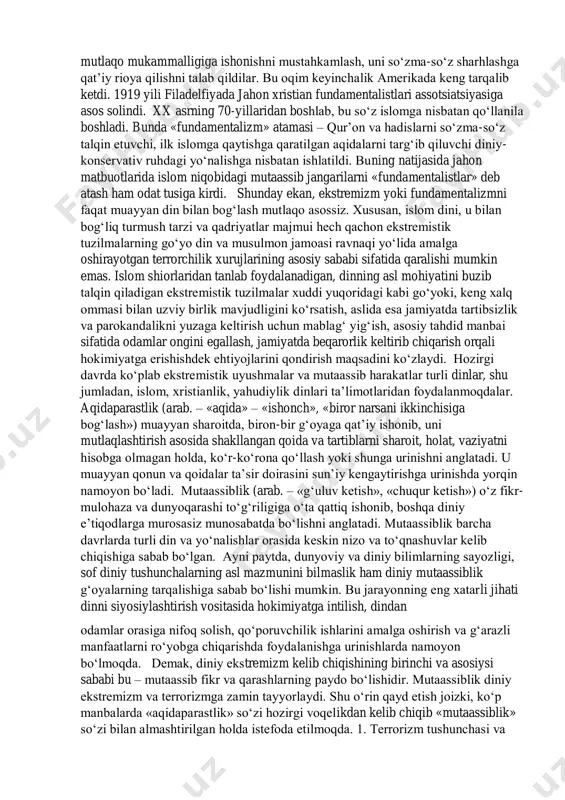 mutlaqo mukammalligiga ishonishni mustahkamlash, uni so‘zma-so‘z sharhlashga qat’iy rioya qilishni talab qildilar. Bu oqim keyinchalik Amerikada keng tarqalib ketdi. 1919 yili Filadelfiyada Jahon xristian fundamentalistlari assotsiatsiyasiga asos solindi. XX asrning 70-yillaridan boshlab, bu so‘z islomga nisbatan qo‘llanila boshladi. Bunda «fundamentalizm» atamasi – Qur’on va hadislarni so‘zma-so‘z talqin etuvchi, ilk islomga qaytishga qaratilgan aqidalarni targ‘ib qiluvchi diniy-konservativ ruhdagi yo‘nalishga nisbatan ishlatildi. Buning natijasida jahon matbuotlarida islom niqobidagi mutaassib jangarilarni «fundamentalistlar» deb atash ham odat tusiga kirdi. Shunday ekan, ekstremizm yoki fundamentalizmni faqat muayyan din bilan bog‘lash mutlaqo asossiz. Xususan, islom dini, u bilan bog‘liq turmush tarzi va qadriyatlar majmui hech qachon ekstremistik tuzilmalarning go‘yo din va musulmon jamoasi ravnaqi yo‘lida amalga oshirayotgan terrorchilik xurujlarining asosiy sababi sifatida qaralishi mumkin emas. Islom shiorlaridan tanlab foydalanadigan, dinning asl mohiyatini buzib talqin qiladigan ekstremistik tuzilmalar xuddi yuqoridagi kabi go‘yoki, keng xalq ommasi bilan uzviy birlik mavjudligini ko‘rsatish, aslida esa jamiyatda tartibsizlik va parokandalikni yuzaga keltirish uchun mablag‘ yig‘ish, asosiy tahdid manbai sifatida odamlar ongini egallash, jamiyatda beqarorlik keltirib chiqarish orqali hokimiyatga erishishdek ehtiyojlarini qondirish maqsadini ko‘zlaydi. Hozirgi davrda ko‘plab ekstremistik uyushmalar va mutaassib harakatlar turli dinlar, shu jumladan, islom, xristianlik, yahudiylik dinlari ta’limotlaridan foydalanmoqdalar. Aqidaparastlik (arab. – «aqida» – «ishonch», «biror narsani ikkinchisiga bog‘lash») muayyan sharoitda, biron-bir g‘oyaga qat’iy ishonib, uni mutlaqlashtirish asosida shakllangan qoida va tartiblarni sharoit, holat, vaziyatni hisobga olmagan holda, ko‘r-ko‘rona qo‘llash yoki shunga urinishni anglatadi. U muayyan qonun va qoidalar ta’sir doirasini sun’iy kengaytirishga urinishda yorqin namoyon bo‘ladi. Mutaassiblik (arab. – «g‘uluv ketish», «chuqur ketish») o‘z fikr-mulohaza va dunyoqarashi to‘g‘riligiga o‘ta qattiq ishonib, boshqa diniy e’tiqodlarga murosasiz munosabatda bo‘lishni anglatadi. Mutaassiblik barcha davrlarda turli din va yo‘nalishlar orasida keskin nizo va to‘qnashuvlar kelib chiqishiga sabab bo‘lgan. Ayni paytda, dunyoviy va diniy bilimlarning sayozligi, sof diniy tushunchalarning asl mazmunini bilmaslik ham diniy mutaassiblik g‘oyalarning tarqalishiga sabab bo‘lishi mumkin. Bu jarayonning eng xatarli jihati dinni siyosiylashtirish vositasida hokimiyatga intilish, dindan

odamlar orasiga nifoq solish, qo‘poruvchilik ishlarini amalga oshirish va g‘arazli manfaatlarni ro‘yobga chiqarishda foydalanishga urinishlarda namoyon bo‘lmoqda. Demak, diniy ekstremizm kelib chiqishining birinchi va asosiysi sababi bu – mutaassib fikr va qarashlarning paydo bo‘lishidir. Mutaassiblik diniy ekstremizm va terrorizmga zamin tayyorlaydi. Shu o‘rin qayd etish joizki, ko‘p manbalarda «aqidaparastlik» so‘zi hozirgi voqelikdan kelib chiqib «mutaassiblik» so‘zi bilan almashtirilgan holda istefoda etilmoqda. 1. Terrorizm tushunchasi va